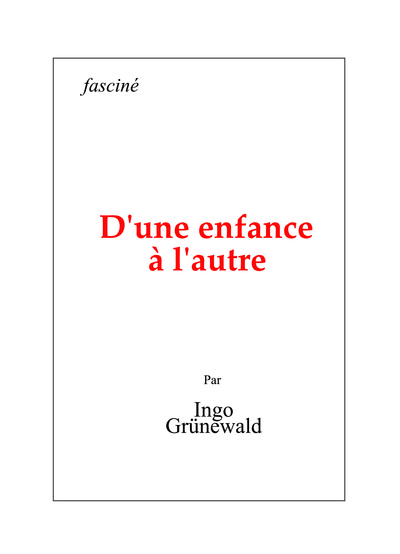 fasciné

D'une enfance
à l'autre

Par

Ingo
Grünewald